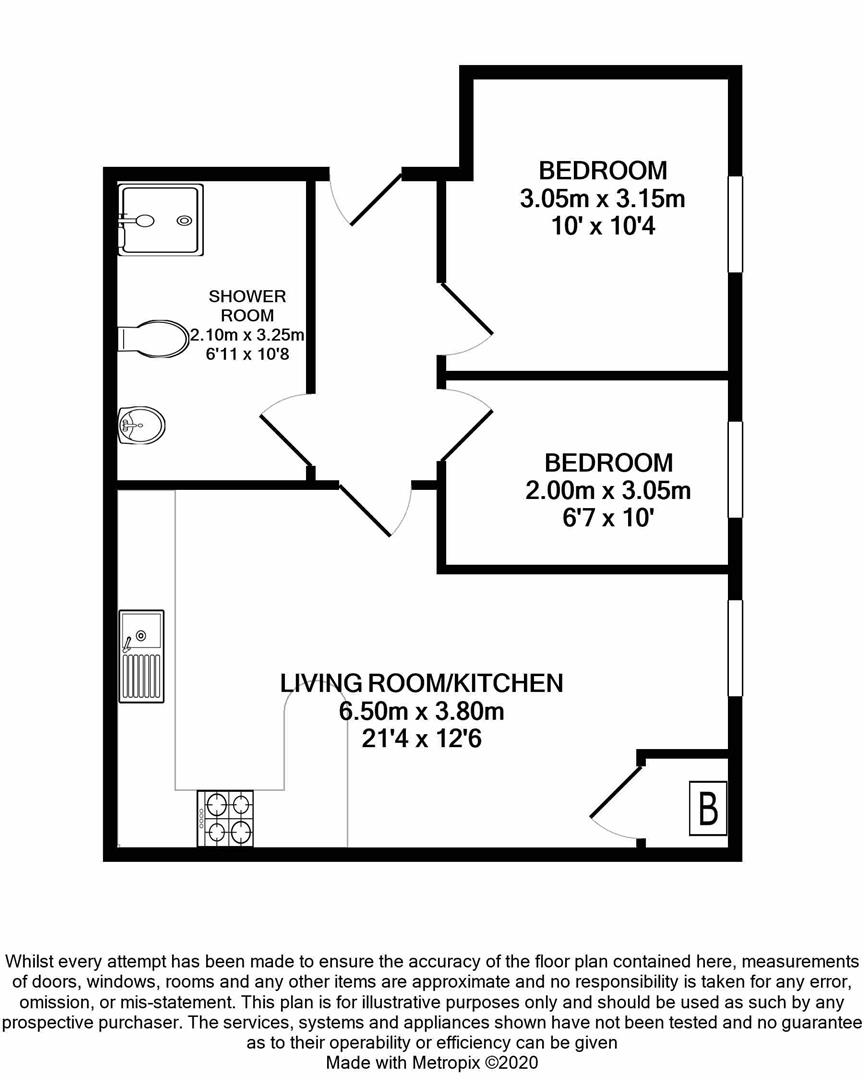 BEDROOM
3.05m x 3.15m
10' x 10'4

SHOWER ROOM
2.10m x 3.25m
6'11 x 10'8

BEDROOM
2.00m x 3.05m
6'7 x 10'

LIVING ROOM/KITCHEN
6.50m x 3.80m
21'4 x 12'6

B

Whilst every attempt has been made to ensure the accuracy of the floor plan contained here, measurements of doors, windows, rooms and any other items are approximate and no responsibility is taken for any error, omission, or mis-statement. This plan is for illustrative purposes only and should be used as such by any prospective purchaser. The services, systems and appliances shown have not been tested and no guarantee as to their operability or efficiency can be given
Made with Metropix ©2020